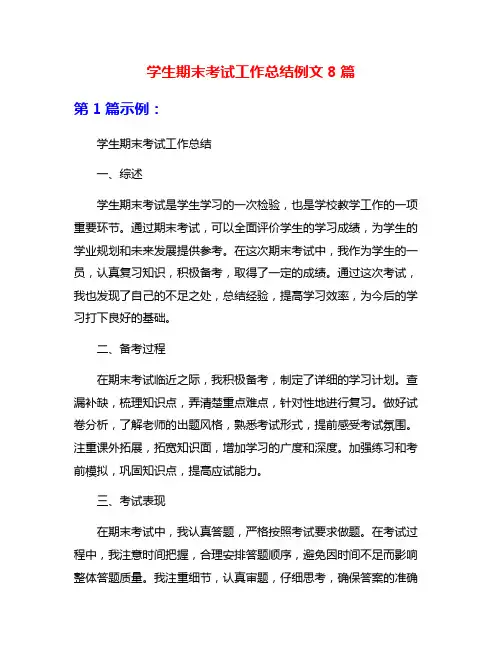 学生期末考试工作总结例文 8 篇

第 1 篇示例：

学生期末考试工作总结

一、综述

学生期末考试是学生学习的一次检验，也是学校教学工作的一项重要环节。通过期末考试，可以全面评价学生的学习成绩，为学生的学业规划和未来发展提供参考。在这次期末考试中，我作为学生的一员，认真复习知识，积极备考，取得了一定的成绩。通过这次考试，我也发现了自己的不足之处，总结经验，提高学习效率，为今后的学习打下良好的基础。

二、备考过程

在期末考试临近之际，我积极备考，制定了详细的学习计划。查漏补缺，梳理知识点，弄清楚重点难点，针对性地进行复习。做好试卷分析，了解老师的出题风格，熟悉考试形式，提前感受考试氛围。注重课外拓展，拓宽知识面，增加学习的广度和深度。加强练习和考前模拟，巩固知识点，提高应试能力。

三、考试表现

在期末考试中，我认真答题，严格按照考试要求做题。在考试过程中，我注意时间把握，合理安排答题顺序，避免因时间不足而影响整体答题质量。我注重细节，认真审题，仔细思考，确保答案的准确